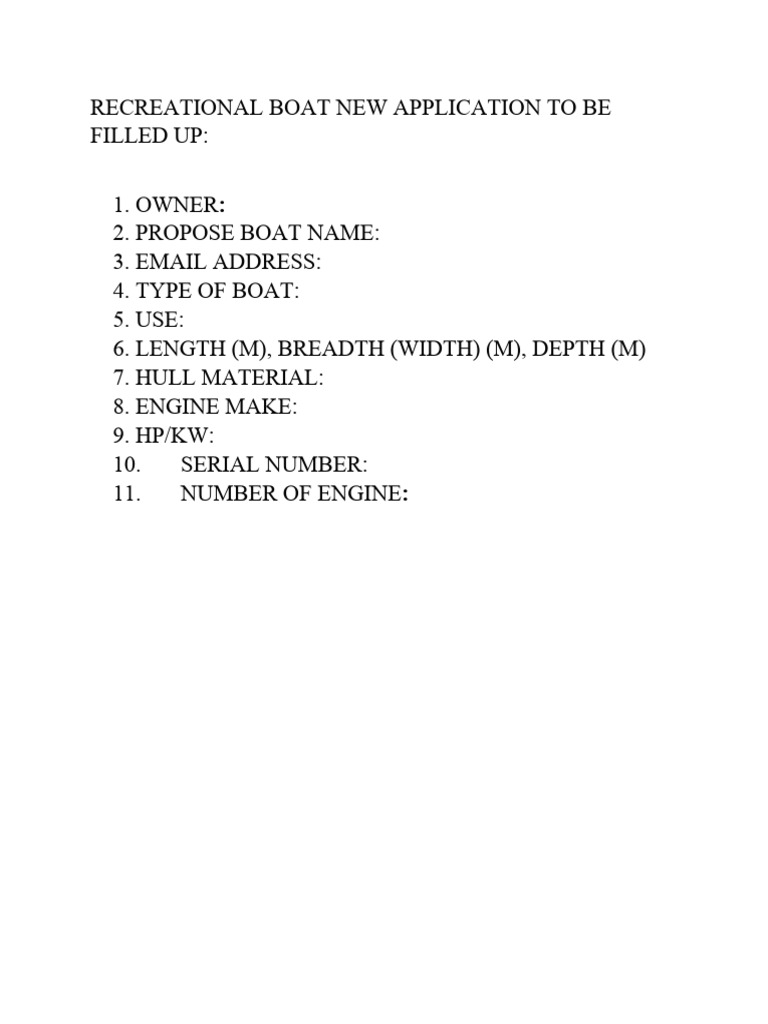 RECREATIONAL BOAT NEW APPLICATION TO BE FILLED UP:

1. OWNER:
2. PROPOSE BOAT NAME:
3. EMAIL ADDRESS:
4. TYPE OF BOAT:
5. USE:
6. LENGTH (M), BREADTH (WIDTH) (M), DEPTH (M)
7. HULL MATERIAL:
8. ENGINE MAKE:
9. HP/KW:
10. SERIAL NUMBER:
11. NUMBER OF ENGINE: